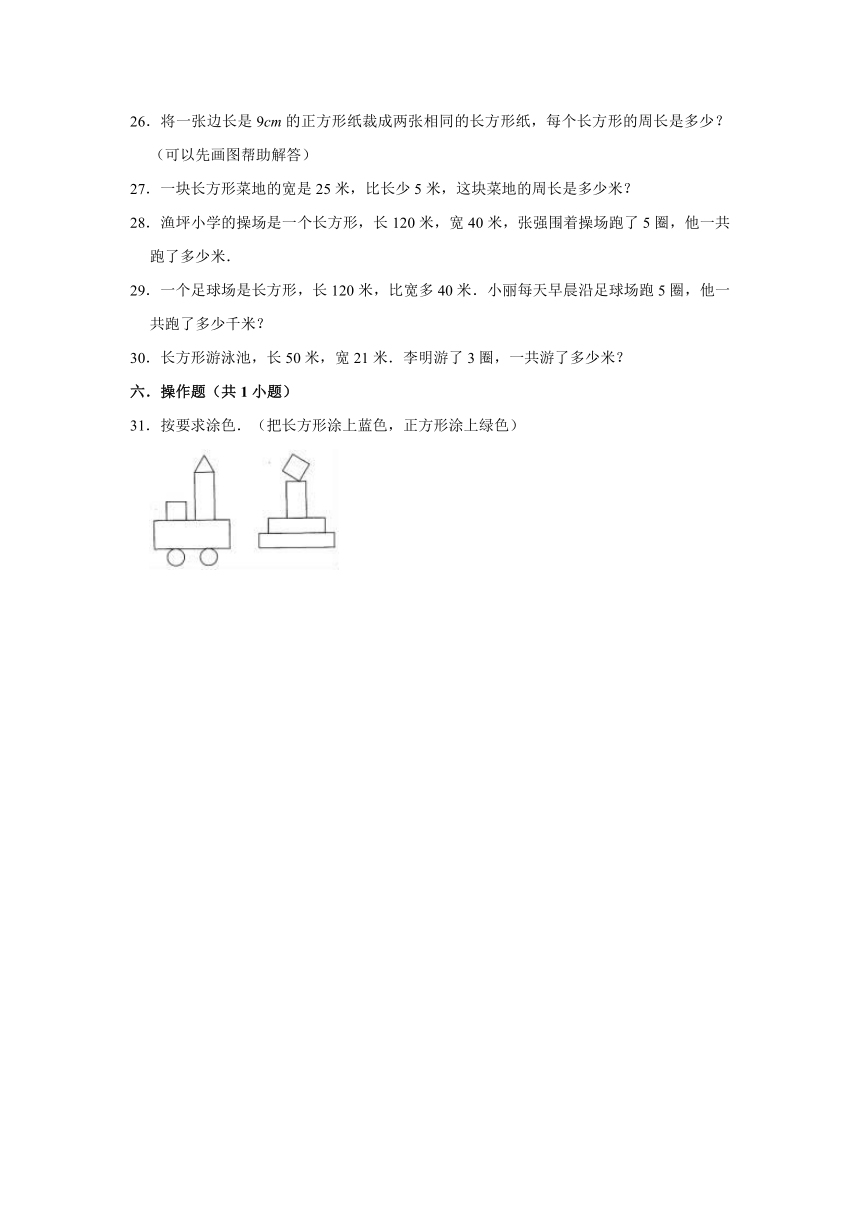 26．将一张边长是 $9cm$ 的正方形纸裁成两张相同的长方形纸，每个长方形的周长是多少？（可以先画图帮助解答）

27．一块长方形菜地的宽是 25 米，比长少 5 米，这块菜地的周长是多少米？

28．渔坪小学的操场是一个长方形，长 120 米，宽 40 米，张强围着操场跑了 5 圈，他一共跑了多少米．

29．一个足球场是长方形，长 120 米，比宽多 40 米．小丽每天早晨沿足球场跑 5 圈，他一共跑了多少千米？

30．长方形游泳池，长 50 米，宽 21 米．李明游了 3 圈，一共游了多少米？

六．操作题（共 1 小题）

31．按要求涂色．（把长方形涂上蓝色，正方形涂上绿色）